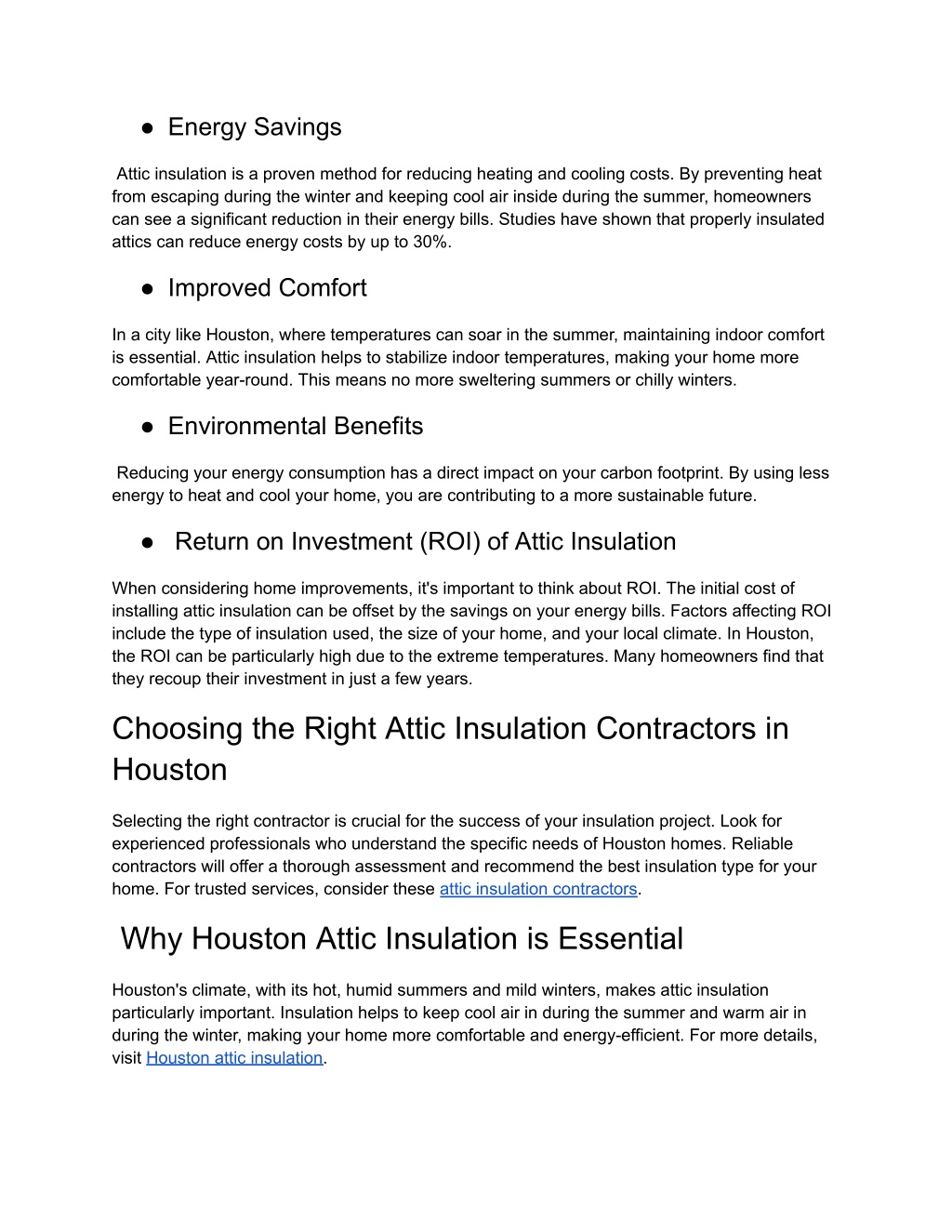 ● Energy Savings

Attic insulation is a proven method for reducing heating and cooling costs. By preventing heat from escaping during the winter and keeping cool air inside during the summer, homeowners can see a significant reduction in their energy bills. Studies have shown that properly insulated attics can reduce energy costs by up to 30%.

● Improved Comfort

In a city like Houston, where temperatures can soar in the summer, maintaining indoor comfort is essential. Attic insulation helps to stabilize indoor temperatures, making your home more comfortable year-round. This means no more sweltering summers or chilly winters.

● Environmental Benefits

Reducing your energy consumption has a direct impact on your carbon footprint. By using less energy to heat and cool your home, you are contributing to a more sustainable future.

● Return on Investment (ROI) of Attic Insulation

When considering home improvements, it's important to think about ROI. The initial cost of installing attic insulation can be offset by the savings on your energy bills. Factors affecting ROI include the type of insulation used, the size of your home, and your local climate. In Houston, the ROI can be particularly high due to the extreme temperatures. Many homeowners find that they recoup their investment in just a few years.

Choosing the Right Attic Insulation Contractors in Houston

Selecting the right contractor is crucial for the success of your insulation project. Look for experienced professionals who understand the specific needs of Houston homes. Reliable contractors will offer a thorough assessment and recommend the best insulation type for your home. For trusted services, consider these attic insulation contractors.

Why Houston Attic Insulation is Essential

Houston's climate, with its hot, humid summers and mild winters, makes attic insulation particularly important. Insulation helps to keep cool air in during the summer and warm air in during the winter, making your home more comfortable and energy-efficient. For more details, visit Houston attic insulation.